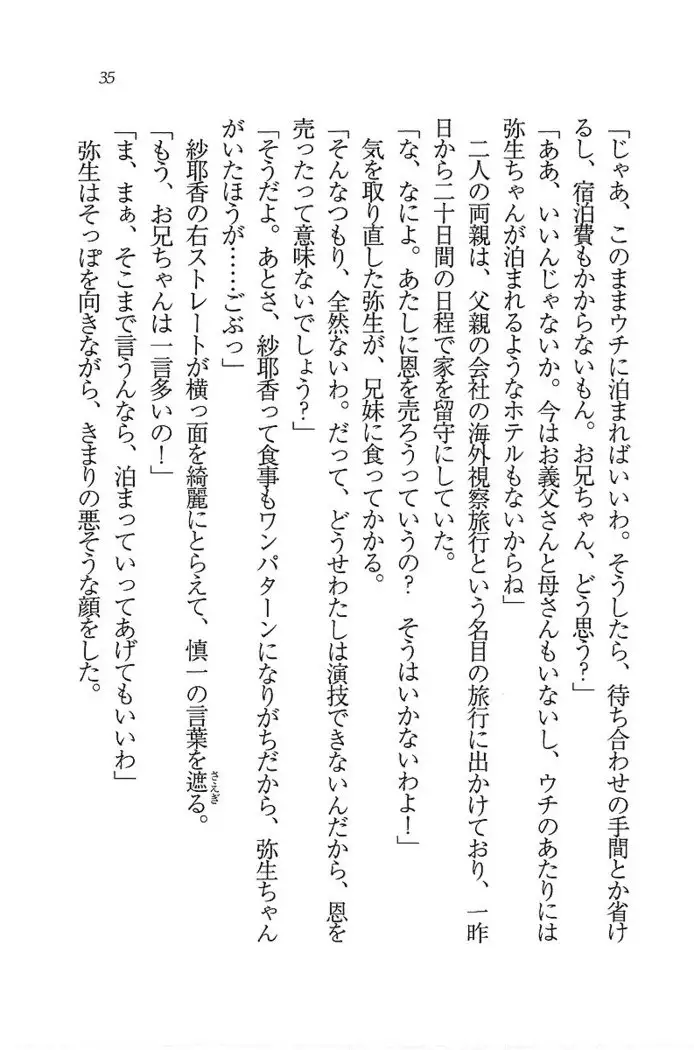 35

「じゃあ、このままウチに泊まればいいわ。そうしたら、待ち合わせの手間とか省けるし、宿泊費もかからないもん。お兄ちゃん、どう思う？」

「ああ、いいんじゃないか。今はお義父さんと母さんもいないし、ウチのあたりには弥生ちゃんが泊まれるようなホテルもないからね」

二人の両親は、父親の会社の海外視察旅行という名目の旅行に出かけており、一昨日から二十日間の日程で家を留守にしていた。

「な、なによ。あたしに恩を売ろうっていうの？　そうはいかないわよ！」

気を取り直した弥生が、兄妹に食ってかかる。

「そんなつもり、全然ないわ。だって、どうせわたしは演技できないんだから、恩を売ったって意味ないでしょう？」

「そうだよ。あとさ、紗耶香って食事もワンパターンになりがちだから、弥生ちゃんがいたほうが……ごぶっ」

紗耶香の右ストレートが横っ面を綺麗にとらえて、慎一の言葉を遮る。

「もう、お兄ちゃんは一言多いの！」

「ま、まぁ、そこまで言うんなら、泊まっていってあげてもいいわ」

弥生はそっぽを向きながら、きまりの悪そうな顔をした。